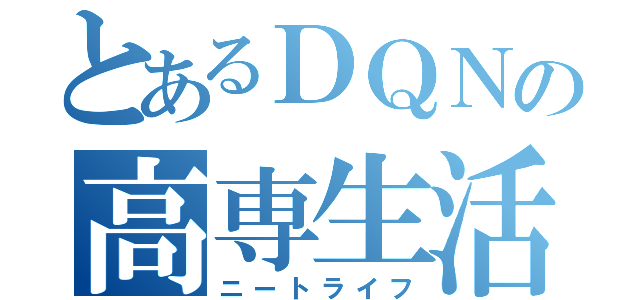 とあるＤＱＮの
高専生活
ニートライフ